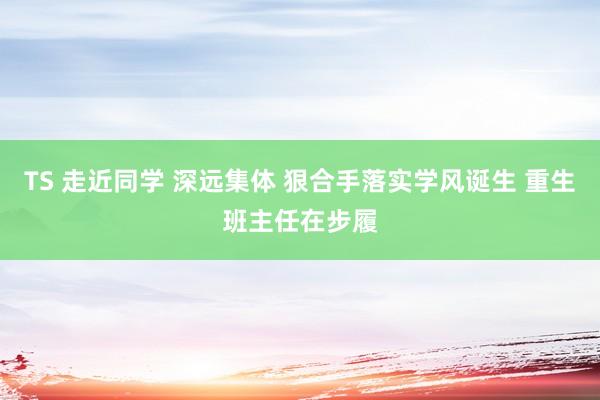 TS 走近同学 深远集体 狠合手落实学风诞生 重生班主任在步履